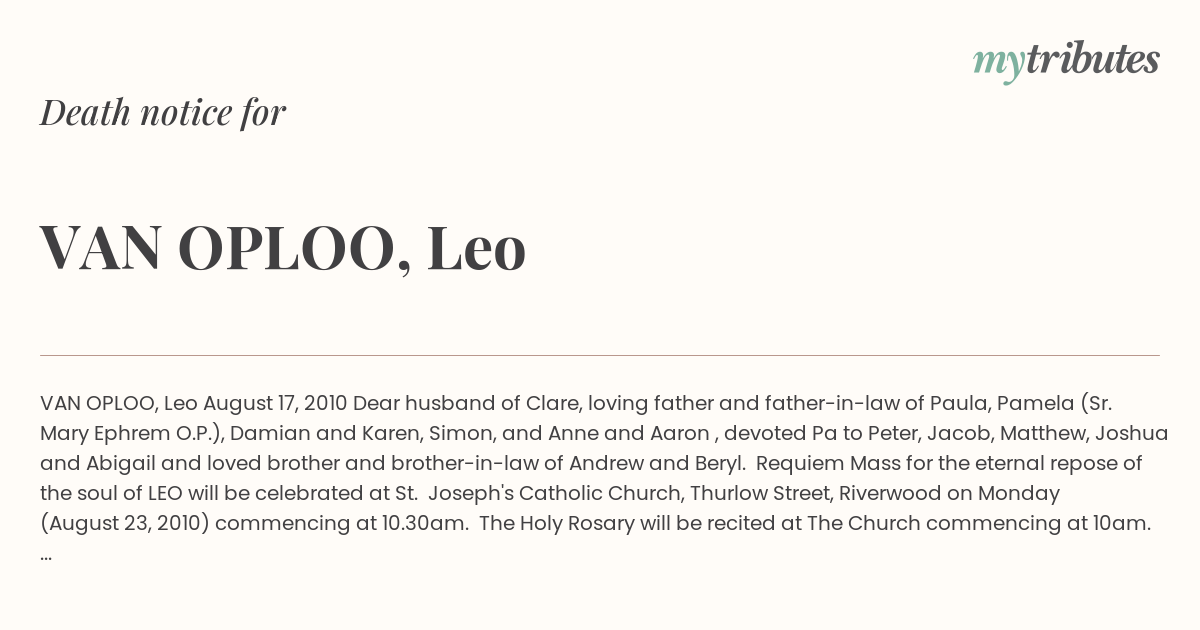 mytributes

Death notice for

VAN OPLOO, Leo

VAN OPLOO, Leo August 17, 2010 Dear husband of Clare, loving father and father-in-law of Paula, Pamela (Sr. Mary Ephrem O.P.), Damian and Karen, Simon, and Anne and Aaron , devoted Pa to Peter, Jacob, Matthew, Joshua and Abigail and loved brother and brother-in-law of Andrew and Beryl. Requiem Mass for the eternal repose of the soul of LEO will be celebrated at St. Joseph's Catholic Church, Thurlow Street, Riverwood on Monday (August 23, 2010) commencing at 10.30am. The Holy Rosary will be recited at The Church commencing at 10am. ...